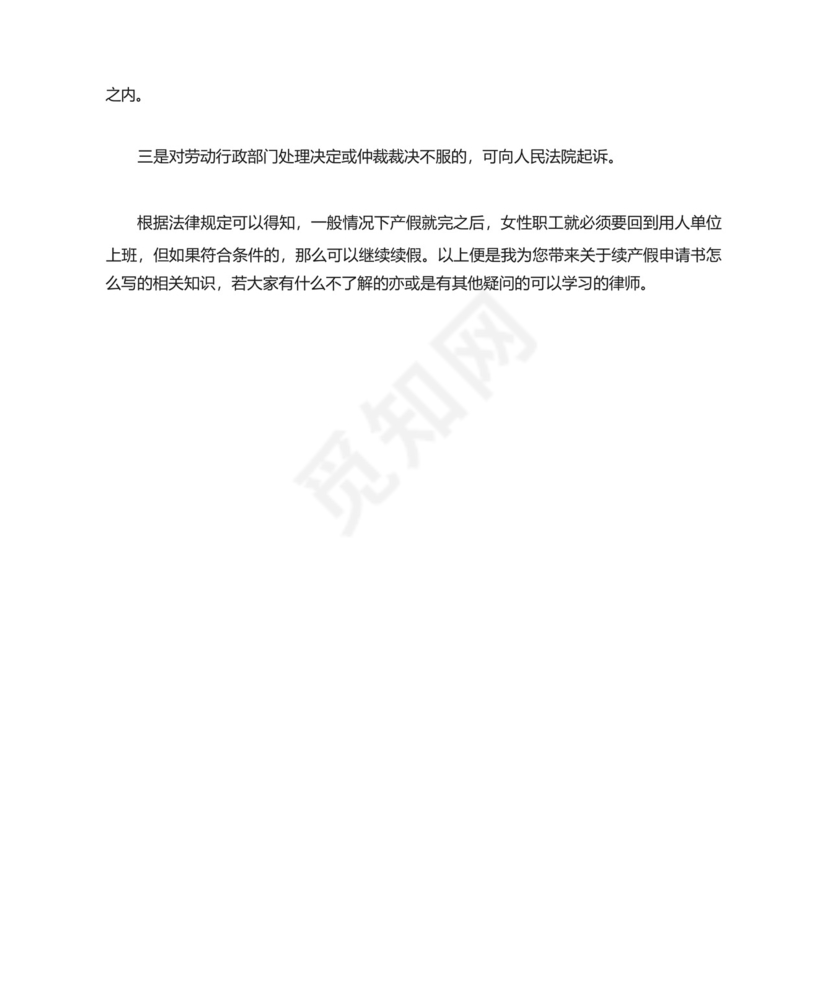 之内。

三是对劳动行政部门处理决定或仲裁裁决不服的，可向人民法院起诉。

根据法律规定可以得知，一般情况下产假就完之后，女性职工就必须要回到用人单位上班，但如果符合条件的，那么可以继续续假。以上便是我为您带来关于续产假申请书怎么写的相关知识，若大家有什么不了解的亦或是有其他疑问的可以学习的律师。

觅知网